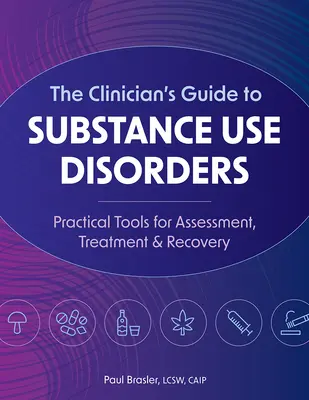 The Clinician's Guide to
SUBSTANCE USE DISORDERS

Practical Tools for Assessment, Treatment & Recovery

Paul Brasler, LCSW, CAIP